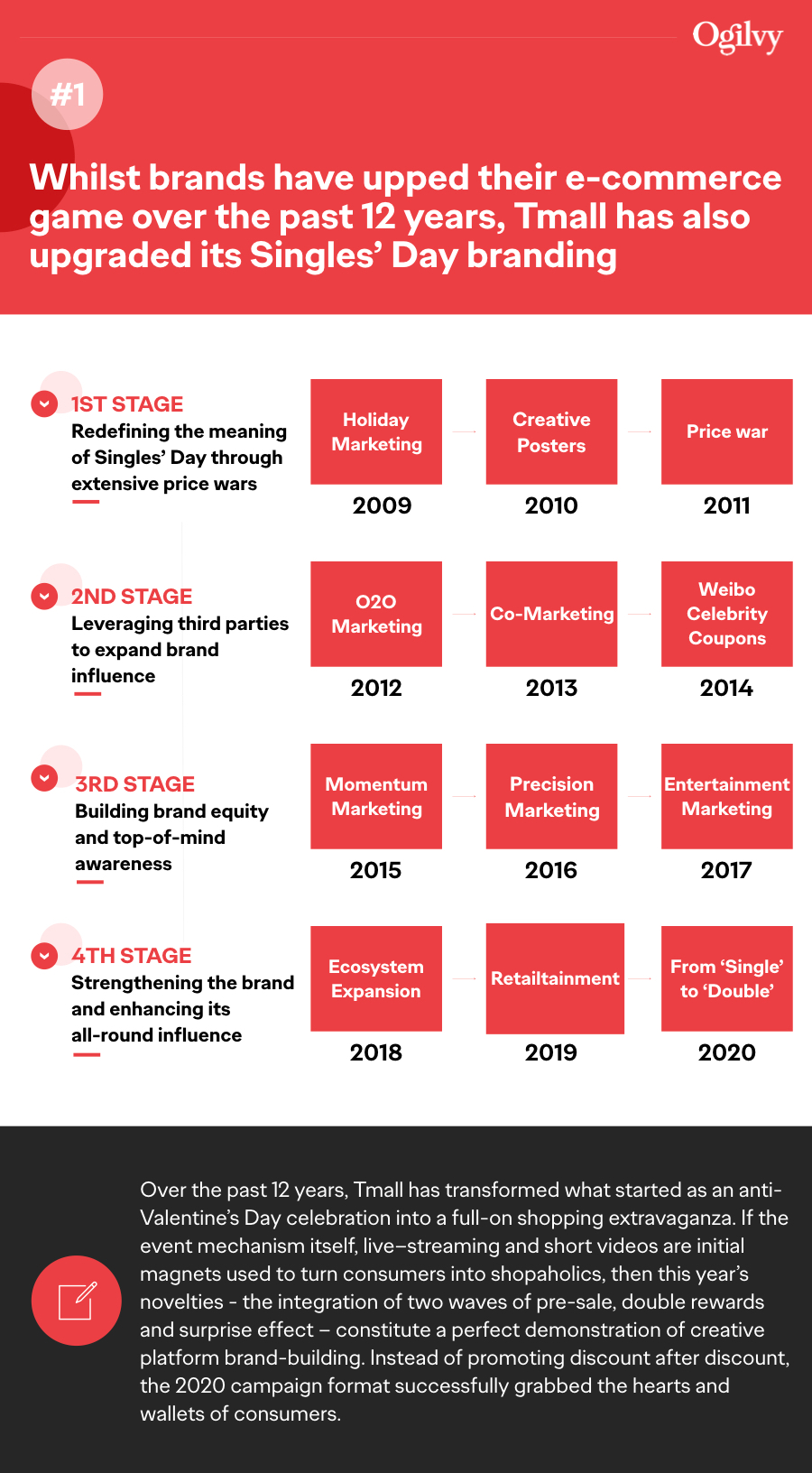 Ogilvy

#1

Whilst brands have upped their e-commerce game over the past 12 years, Tmall has also upgraded its Singles' Day branding

1ST STAGE
Redefining the meaning of Singles' Day through extensive price wars

Holiday Marketing
2009

Creative Posters
2010

Price war
2011

2ND STAGE
Leveraging third parties to expand brand influence

O2O Marketing
2012

Co-Marketing
2013

Weibo Celebrity Coupons
2014

3RD STAGE
Building brand equity and top-of-mind awareness

Momentum Marketing
2015

Precision Marketing
2016

Entertainment Marketing
2017

4TH STAGE
Strengthening the brand and enhancing its all-round influence

Ecosystem Expansion
2018

Retailtainment
2019

From 'Single' to 'Double'
2020

Over the past 12 years, Tmall has transformed what started as an anti-Valentine's Day celebration into a full-on shopping extravaganza. If the event mechanism itself, live–streaming and short videos are initial magnets used to turn consumers into shopaholics, then this year's novelties - the integration of two waves of pre-sale, double rewards and surprise effect – constitute a perfect demonstration of creative platform brand-building. Instead of promoting discount after discount, the 2020 campaign format successfully grabbed the hearts and wallets of consumers.